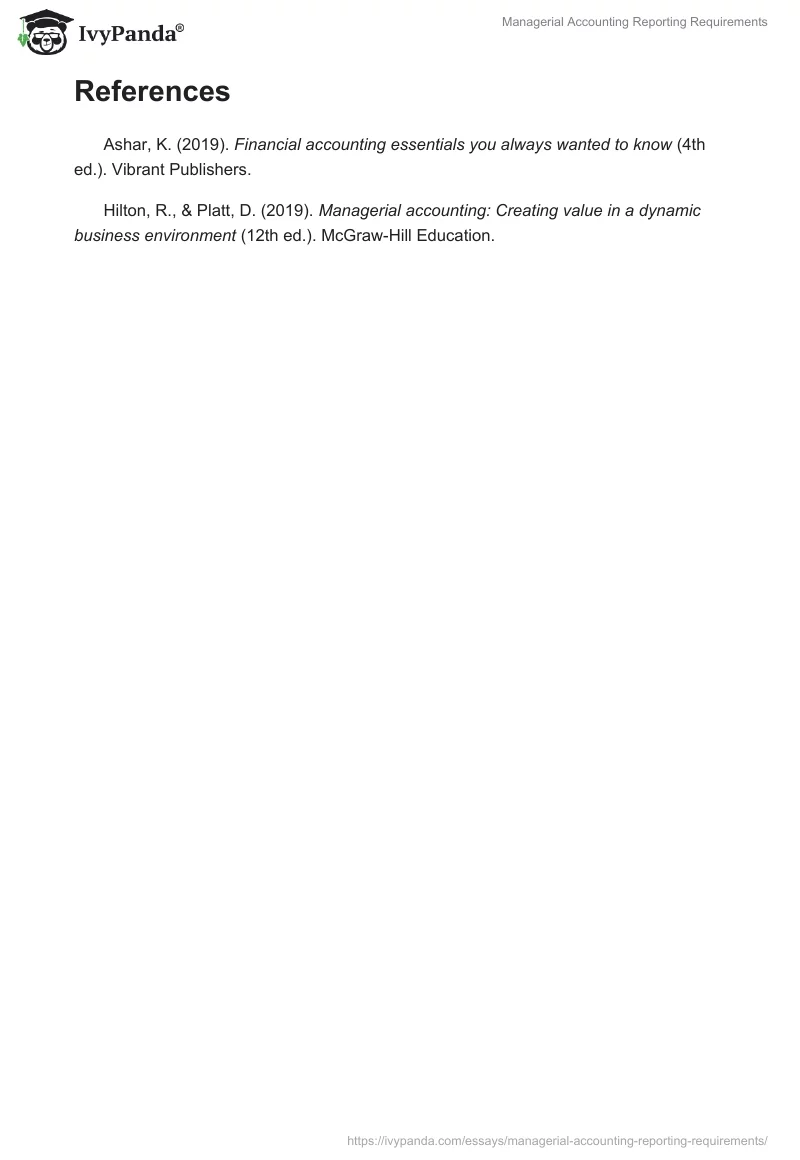 IvyPanda®

Managerial Accounting Reporting Requirements

References

Ashar, K. (2019). Financial accounting essentials you always wanted to know (4th ed.). Vibrant Publishers.

Hilton, R., & Platt, D. (2019). Managerial accounting: Creating value in a dynamic business environment (12th ed.). McGraw-Hill Education.

https://ivypanda.com/essays/managerial-accounting-reporting-requirements/